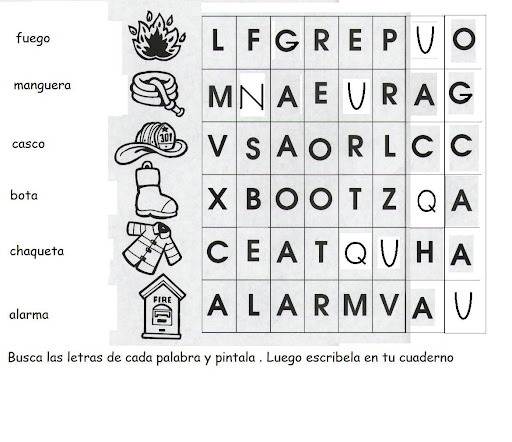 fuego
manguera
casco
bota
chaqueta
alarma

301

FIRE

| L | F | G | R | E | P | U | O |
|---|---|---|---|---|---|---|---|
| M | N | A | E | U | R | A | G |
| V | S | A | O | R | L | C | C |
| X | B | O | O | T | Z | Q | A |
| C | E | A | T | Q | U | H | A |
| A | L | A | R | M | V | A | U |

Busca las letras de cada palabra y pintala . Luego escribela en tu cuaderno